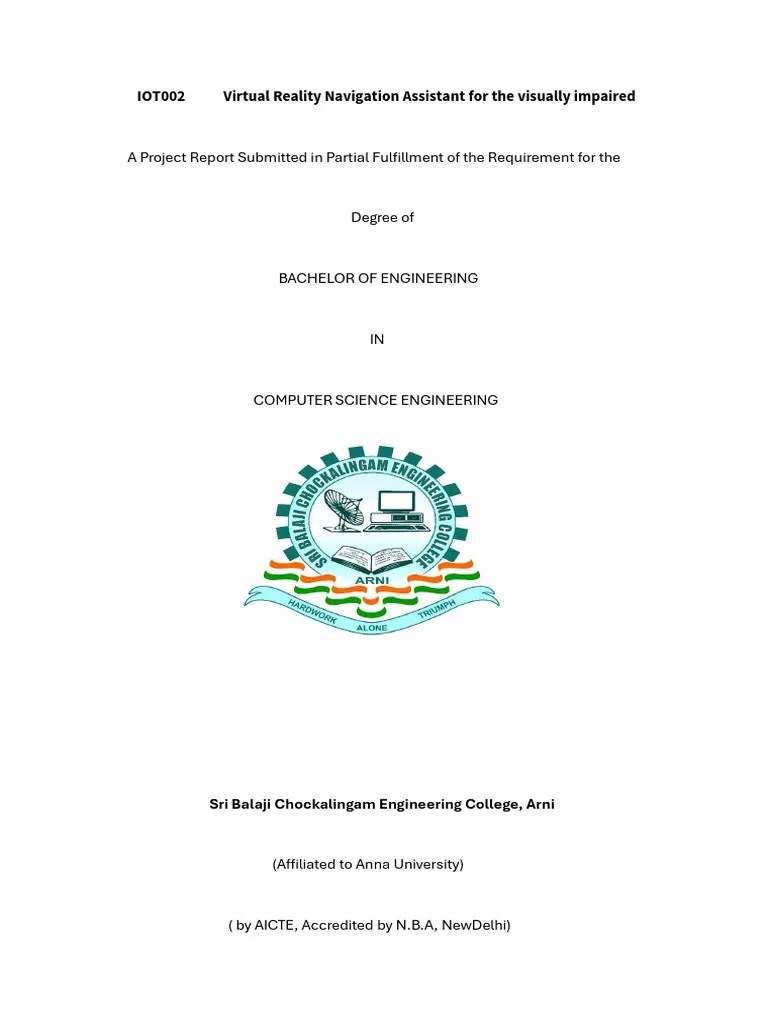 IOT002 Virtual Reality Navigation Assistant for the visually impaired

A Project Report Submitted in Partial Fulfillment of the Requirement for the

Degree of

BACHELOR OF ENGINEERING

IN

COMPUTER SCIENCE ENGINEERING

SRI BALAJI CHOCKALINGAM ENGINEERING COLLEGE

ARNI

HARDWORK ALONE TRIUMPH

Sri Balaji Chockalingam Engineering College, Arni

(Affiliated to Anna University)

( by AICTE, Accredited by N.B.A, NewDelhi)